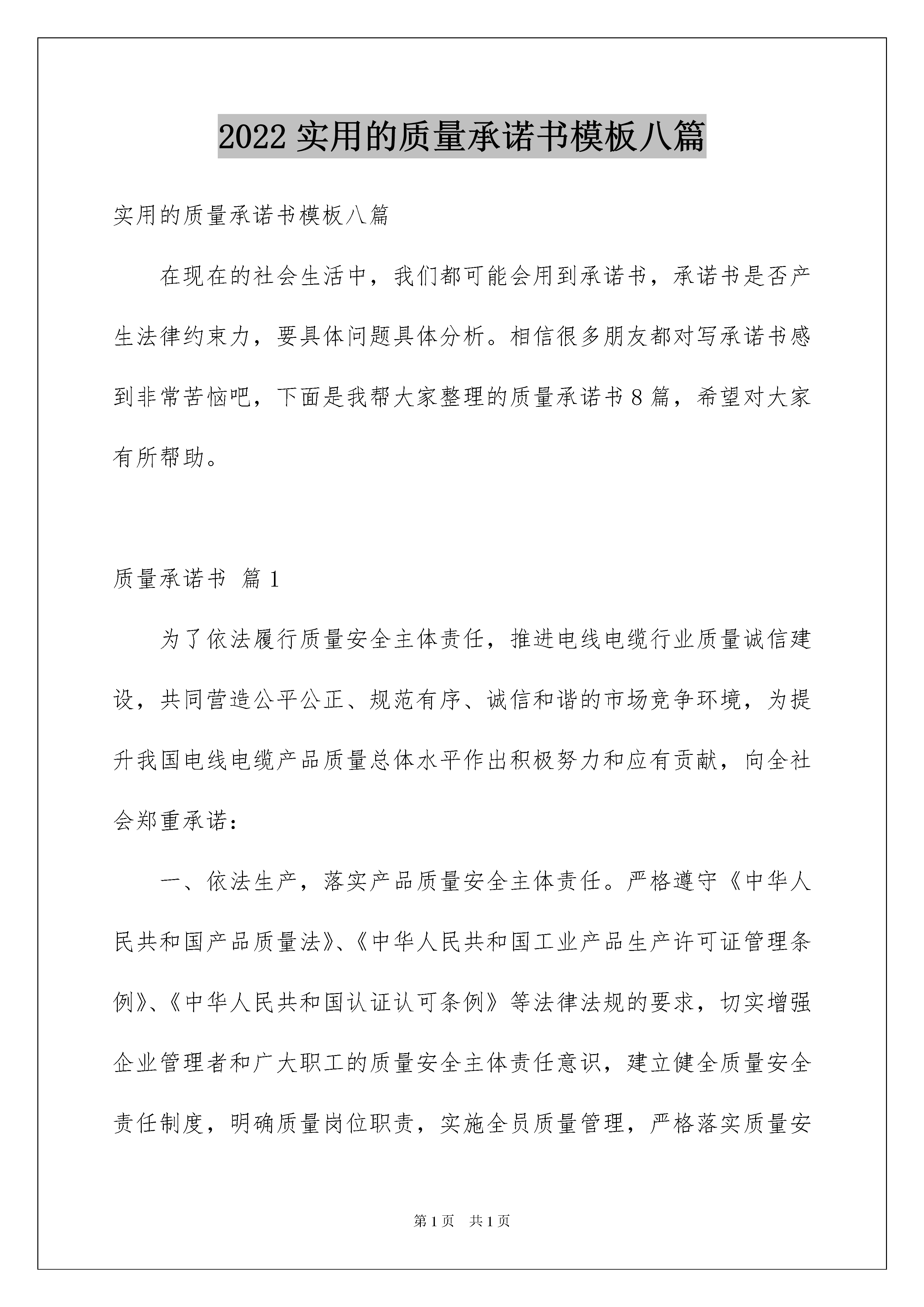 2022 实用的质量承诺书模板八篇

实用的质量承诺书模板八篇

在现在的社会生活中，我们都可能会用到承诺书，承诺书是否产生法律约束力，要具体问题具体分析。相信很多朋友都对写承诺书感到非常苦恼吧，下面是我帮大家整理的质量承诺书 8 篇，希望对大家有所帮助。

质量承诺书 篇 1

为了依法履行质量安全主体责任，推进电线电缆行业质量诚信建设，共同营造公平公正、规范有序、诚信和谐的市场竞争环境，为提升我国电线电缆产品质量总体水平作出积极努力和应有贡献，向全社会郑重承诺：

一、依法生产，落实产品质量安全主体责任。严格遵守《中华人民共和国产品质量法》、《中华人民共和国工业产品生产许可证管理条例》、《中华人民共和国认证认可条例》等法律法规的要求，切实增强企业管理者和广大职工的质量安全主体责任意识，建立健全质量安全责任制度，明确质量岗位职责，实施全员质量管理，严格落实质量安

第 1 页 共 1 页